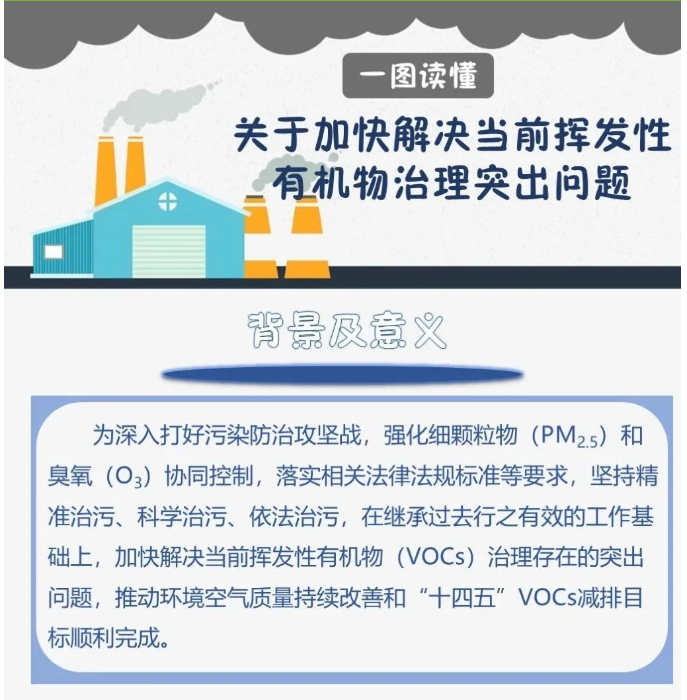 一图读懂

关于加快解决当前挥发性有机物治理突出问题

背景及意义

为深入打好污染防治攻坚战，强化细颗粒物（$PM_{2.5}$）和臭氧（$O_3$）协同控制，落实相关法律法规标准等要求，坚持精准治污、科学治污、依法治污，在继承过去行之有效的工作基础上，加快解决当前挥发性有机物（VOCs）治理存在的突出问题，推动环境空气质量持续改善和“十四五”VOCs减排目标顺利完成。